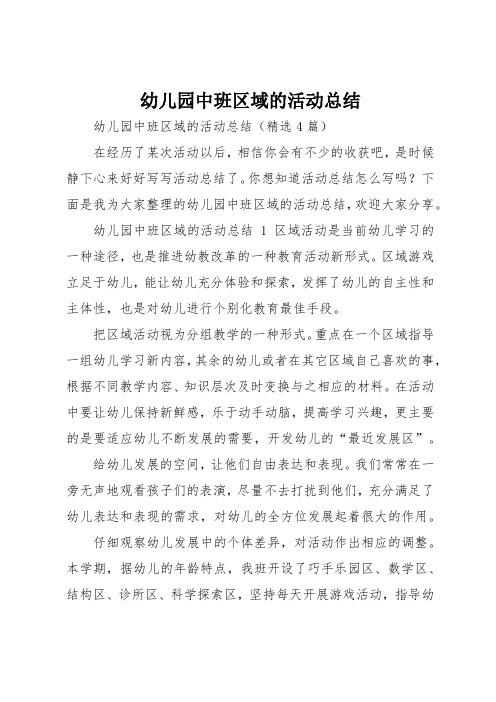 幼儿园中班区域的活动总结

幼儿园中班区域的活动总结（精选4篇）

在经历了某次活动以后，相信你会有不少的收获吧，是时候静下心来好好写写活动总结了。你想知道活动总结怎么写吗？下面是我为大家整理的幼儿园中班区域的活动总结，欢迎大家分享。

幼儿园中班区域的活动总结 1 区域活动是当前幼儿学习的一种途径，也是推进幼教改革的一种教育活动新形式。区域游戏立足于幼儿，能让幼儿充分体验和探索，发挥了幼儿的自主性和主体性，也是对幼儿进行个别化教育最佳手段。

把区域活动视为分组教学的一种形式。重点在一个区域指导一组幼儿学习新内容，其余的幼儿或者在其它区域自己喜欢的事，根据不同教学内容、知识层次及时变换与之相应的材料。在活动中要让幼儿保持新鲜感，乐于动手动脑，提高学习兴趣，更主要的是要适应幼儿不断发展的需要，开发幼儿的“最近发展区”。

给幼儿发展的空间，让他们自由表达和表现。我们常常在一旁无声地观看孩子们的表演，尽量不去打扰到他们，充分满足了幼儿表达和表现的需求，对幼儿的全方位发展起着很大的作用。

仔细观察幼儿发展中的个体差异，对活动作出相应的调整。本学期，据幼儿的年龄特点，我班开设了巧手乐园区、数学区、结构区、诊所区、科学探索区，坚持每天开展游戏活动，指导幼